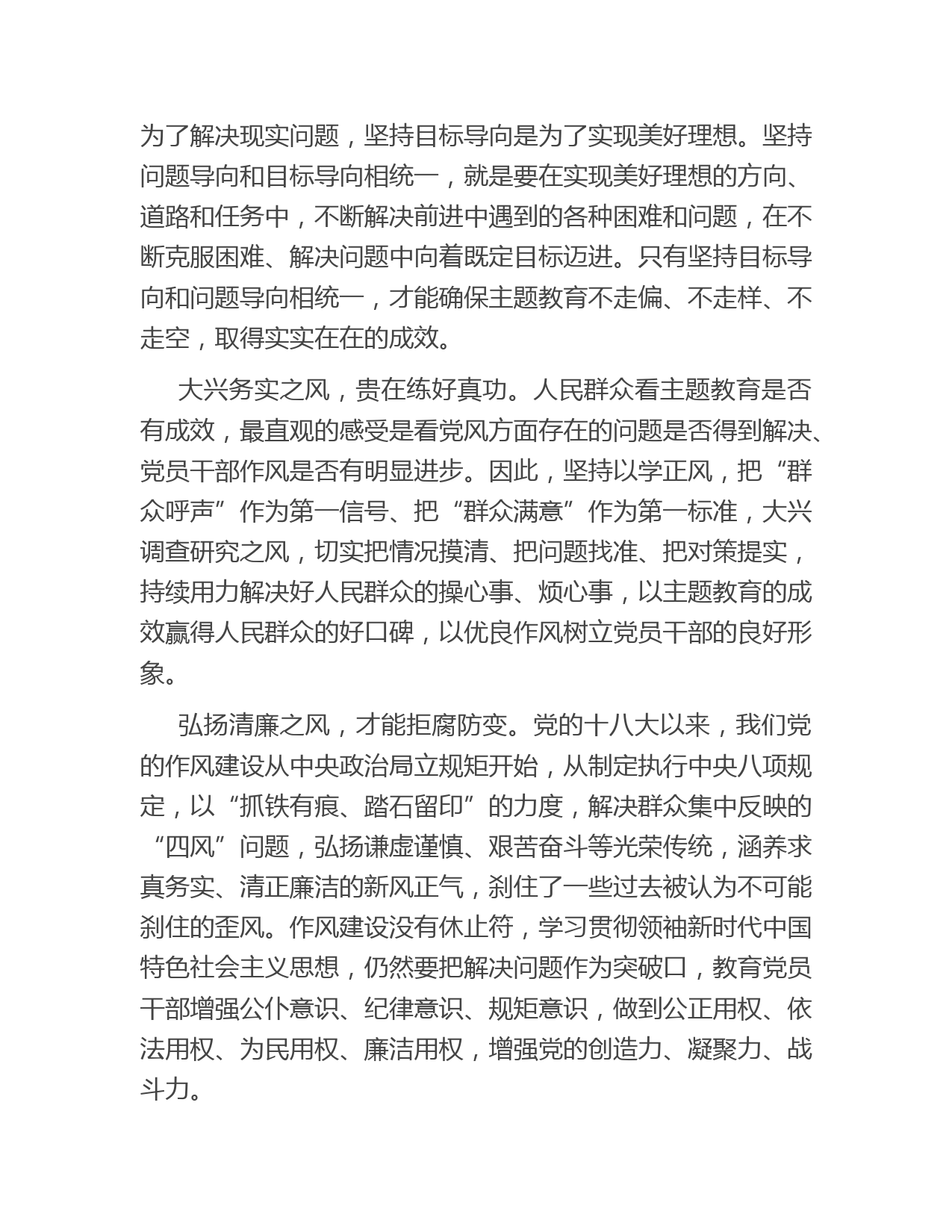 为了解决现实问题，坚持目标导向是为了实现美好理想。坚持问题导向和目标导向相统一，就是要在实现美好理想的方向、道路和任务中，不断解决前进中遇到的各种困难和问题，在不断克服困难、解决问题中向着既定目标迈进。只有坚持目标导向和问题导向相统一，才能确保主题教育不走偏、不走样、不走空，取得实实在在的成效。

大兴务实之风，贵在练好真功。人民群众看主题教育是否有成效，最直观的感受是看党风方面存在的问题是否得到解决、党员干部作风是否有明显进步。因此，坚持以学正风，把“群众呼声”作为第一信号、把“群众满意”作为第一标准，大兴调查研究之风，切实把情况摸清、把问题找准、把对策提实，持续用力解决好人民群众的操心事、烦心事，以主题教育的成效赢得人民群众的好口碑，以优良作风树立党员干部的良好形象。

弘扬清廉之风，才能拒腐防变。党的十八大以来，我们党的作风建设从中央政治局立规矩开始，从制定执行中央八项规定，以“抓铁有痕、踏石留印”的力度，解决群众集中反映的“四风”问题，弘扬谦虚谨慎、艰苦奋斗等光荣传统，涵养求真务实、清正廉洁的新风正气，刹住了一些过去被认为不可能刹住的歪风。作风建设没有休止符，学习贯彻领袖新时代中国特色社会主义思想，仍然要把解决问题作为突破口，教育党员干部增强公仆意识、纪律意识、规矩意识，做到公正用权、依法用权、为民用权、廉洁用权，增强党的创造力、凝聚力、战斗力。